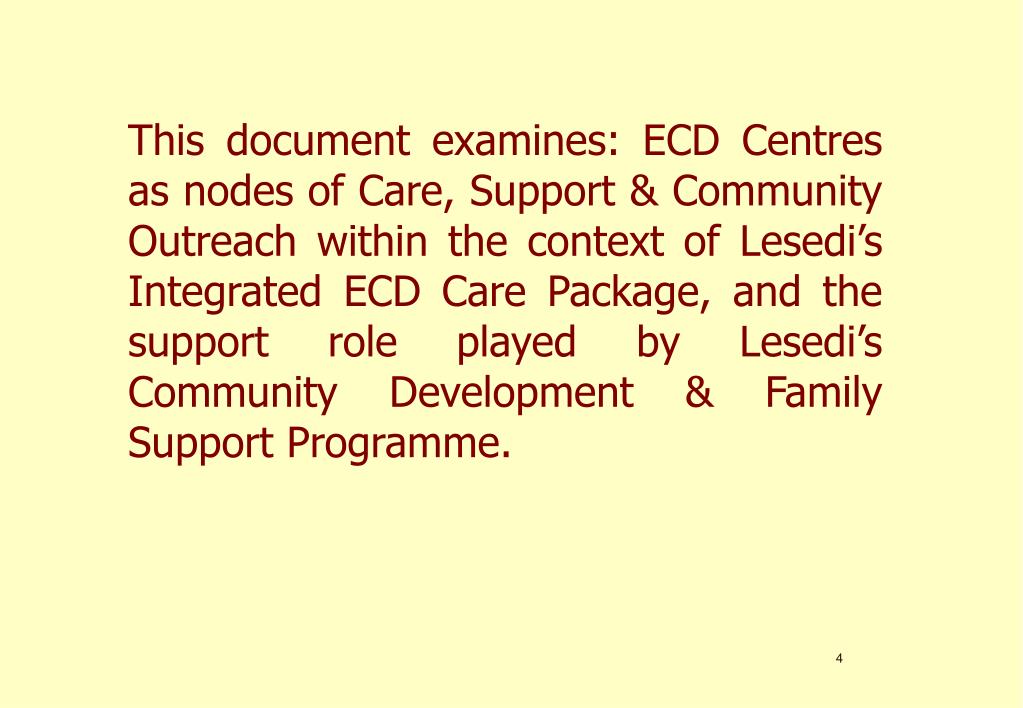 This document examines: ECD Centres as nodes of Care, Support & Community Outreach within the context of Lesedi's Integrated ECD Care Package, and the support role played by Lesedi's Community Development & Family Support Programme.

4